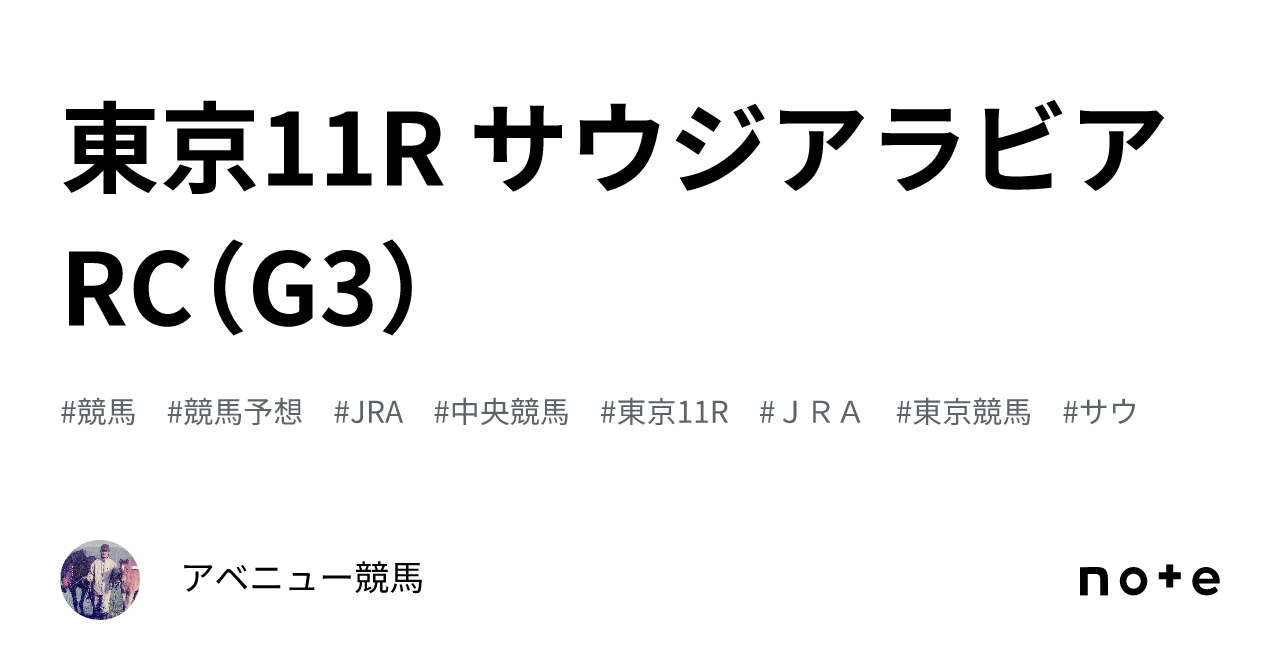 東京11R サウジアラビアRC（G3）

#競馬　#競馬予想　#JRA　#中央競馬　#東京11R　#ＪＲＡ　#東京競馬　#サウ

アベニュー競馬

note